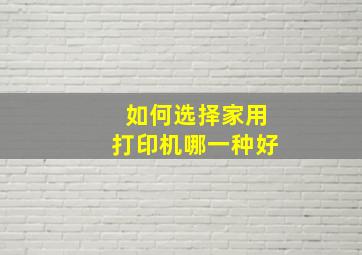 如何选择家用
打印机哪一种好